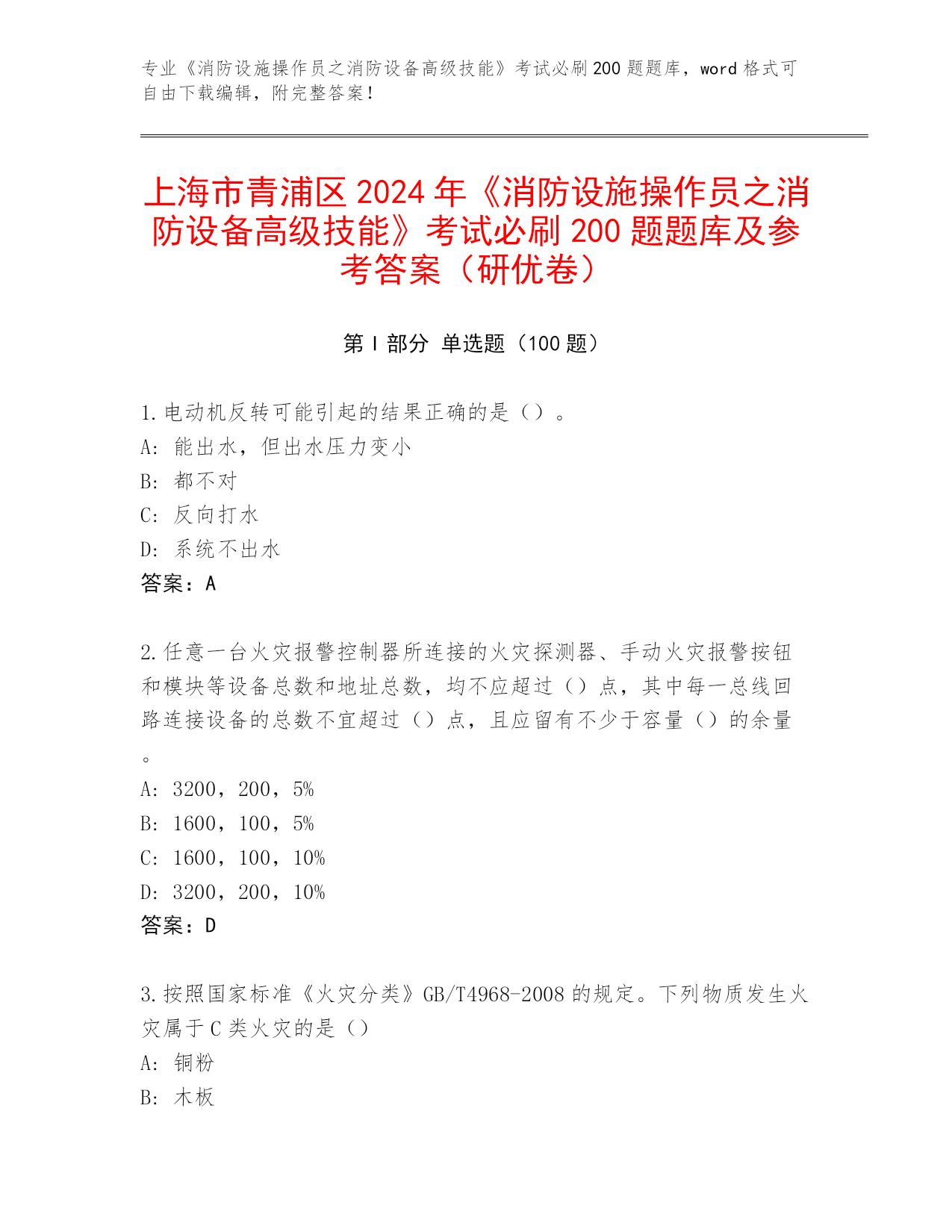 专业《消防设施操作员之消防设备高级技能》考试必刷200题题库，word格式可自由下载编辑，附完整答案！

上海市青浦区2024年《消防设施操作员之消防设备高级技能》考试必刷200题题库及参考答案（研优卷）

第I部分 单选题（100题）

1.电动机反转可能引起的结果正确的是（）。
A：能出水，但出水压力变小
B：都不对
C：反向打水
D：系统不出水
答案：A

2.任意一台火灾报警控制器所连接的火灾探测器、手动火灾报警按钮和模块等设备总数和地址总数，均不应超过（）点，其中每一总线回路连接设备的总数不宜超过（）点，且应留有不少于容量（）的余量。
A：3200，200，5%
B：1600，100，5%
C：1600，100，10%
D：3200，200，10%
答案：D

3.按照国家标准《火灾分类》GB/T4968-2008的规定。下列物质发生火灾属于C类火灾的是（）
A：铜粉
B：木板